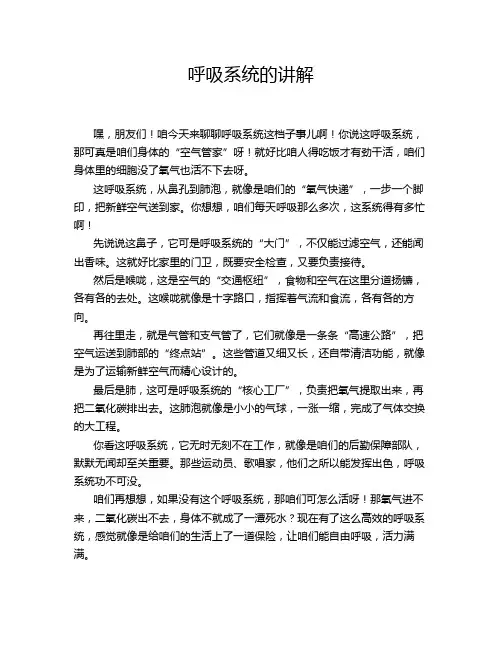 呼吸系统的讲解

嘿，朋友们！咱今天来聊聊呼吸系统这档子事儿啊！你说这呼吸系统，那可真是咱们身体的“空气管家”呀！就好比咱人得吃饭才有劲干活，咱们身体里的细胞没了氧气也活不下去呀。

这呼吸系统，从鼻孔到肺泡，就像是咱们的“氧气快递”，一步一个脚印，把新鲜空气送到家。你想想，咱们每天呼吸那么多次，这系统得有多忙啊！

先说说这鼻子，它可是呼吸系统的“大门”，不仅能过滤空气，还能闻出香味。这就好比家里的门卫，既要安全检查，又要负责接待。

然后是喉咙，这是空气的“交通枢纽”，食物和空气在这里分道扬镳，各有各的去处。这喉咙就像是十字路口，指挥着气流和食流，各有各的方向。

再往里走，就是气管和支气管了，它们就像是一条条“高速公路”，把空气运送到肺部的“终点站”。这些管道又细又长，还自带清洁功能，就像是为了运输新鲜空气而精心设计的。

最后是肺，这可是呼吸系统的“核心工厂”，负责把氧气提取出来，再把二氧化碳排出去。这肺泡就像是小小的气球，一张一缩，完成了气体交换的大工程。

你看这呼吸系统，它无时无刻不在工作，就像是咱们的后勤保障部队，默默无闻却至关重要。那些运动员、歌唱家，他们之所以能发挥出色，呼吸系统功不可没。

咱们再想想，如果没有这个呼吸系统，那咱们可怎么活呀！那氧气进不来，二氧化碳出不去，身体不就成了一潭死水？现在有了这么高效的呼吸系统，感觉就像是给咱们的生活上了一道保险，让咱们能自由呼吸，活力满满。